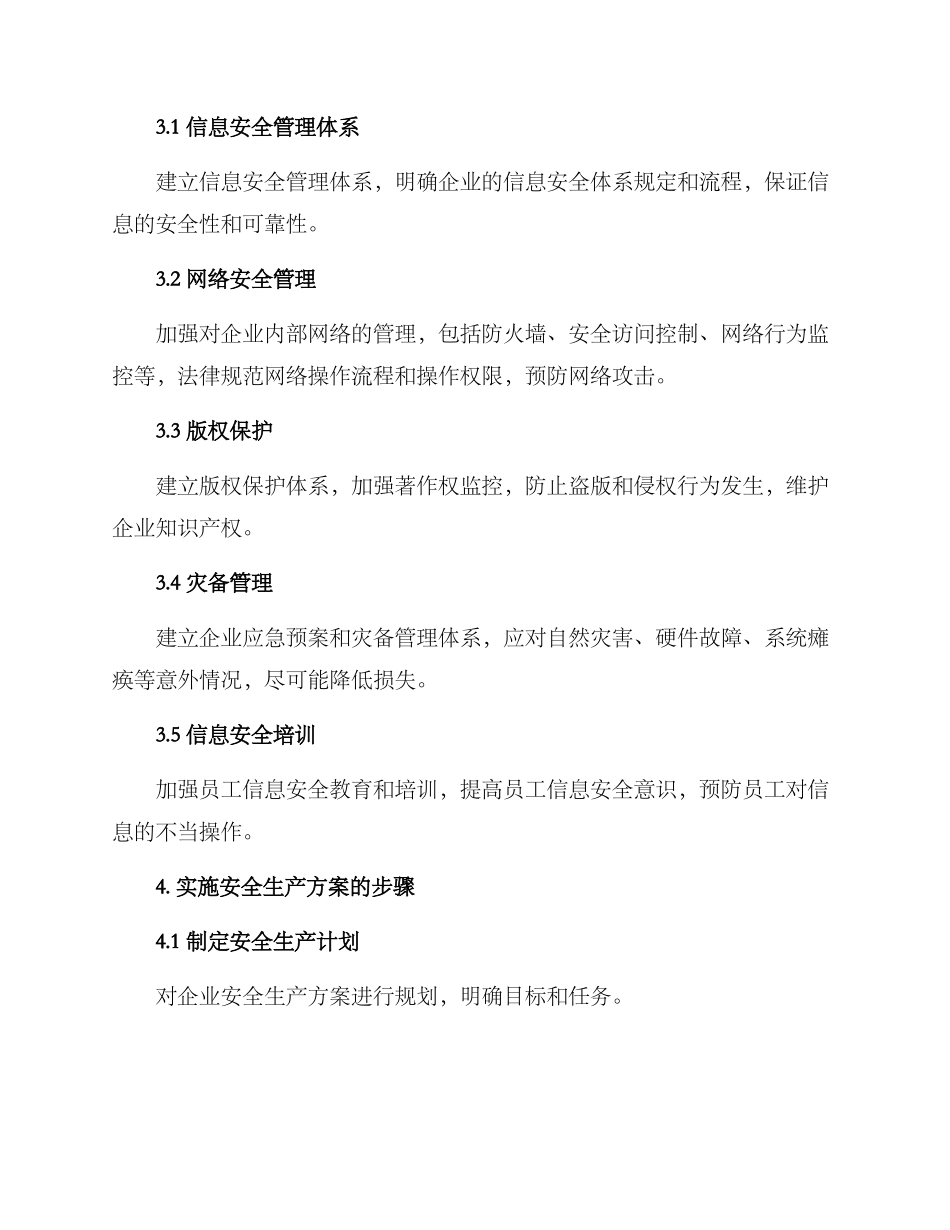 3.1 信息安全管理体系

建立信息安全管理体系，明确企业的信息安全体系规定和流程，保证信息的安全性和可靠性。

3.2 网络安全管理

加强对企业内部网络的管理，包括防火墙、安全访问控制、网络行为监控等，法律规范网络操作流程和操作权限，预防网络攻击。

3.3 版权保护

建立版权保护体系，加强著作权监控，防止盗版和侵权行为发生，维护企业知识产权。

3.4 灾备管理

建立企业应急预案和灾备管理体系，应对自然灾害、硬件故障、系统瘫痪等意外情况，尽可能降低损失。

3.5 信息安全培训

加强员工信息安全教育和培训，提高员工信息安全意识，预防员工对信息的不当操作。

4. 实施安全生产方案的步骤

4.1 制定安全生产计划

对企业安全生产方案进行规划，明确目标和任务。